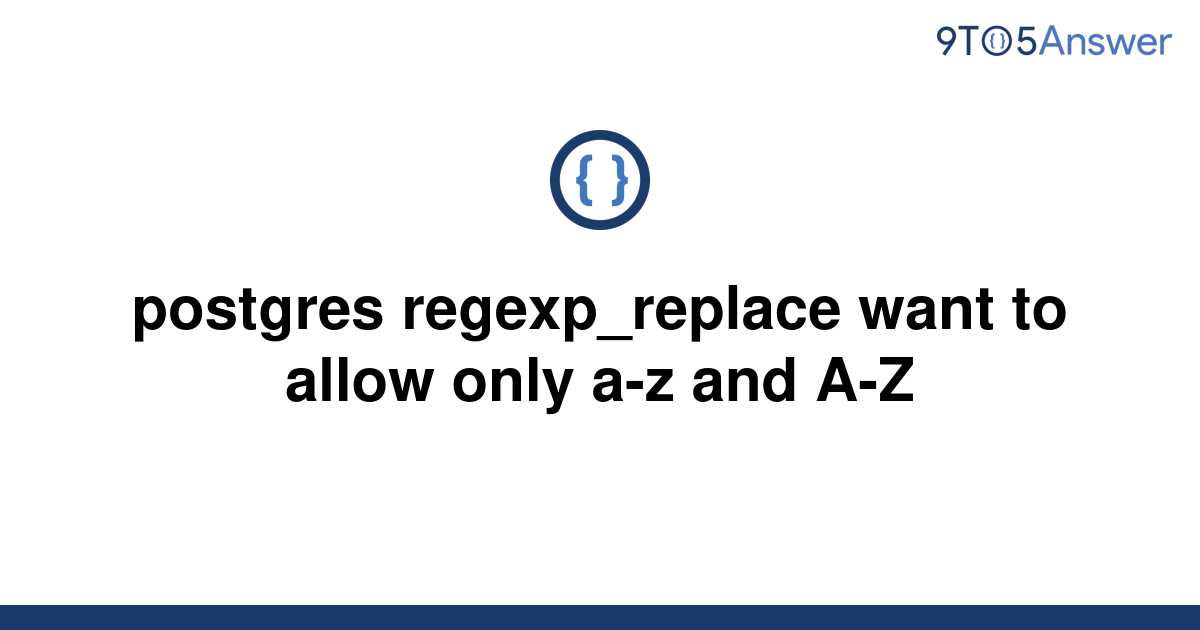 9TO5Answer

{ }

postgres regexp_replace want to allow only a-z and A-Z